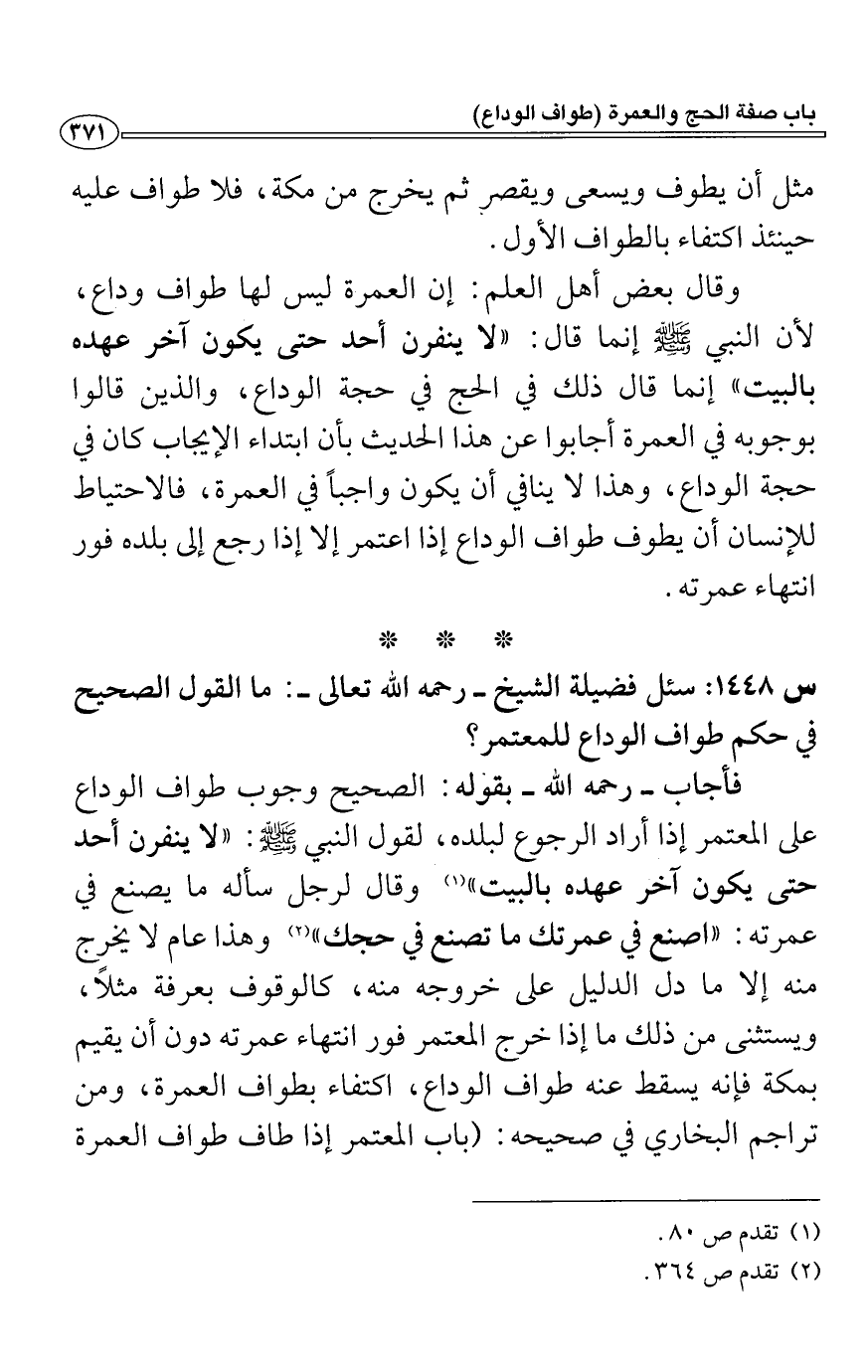 باب صفة الحج والعمرة (طواف الوداع) ٣٧١

مثل أن يطوف ويسعى ويقصر ثم يخرج من مكة، فلا طواف عليه حينئذ اكتفاء بالطواف الأول.

وقال بعض أهل العلم: إن العمرة ليس لها طواف وداع، لأن النبي ﷺ إنما قال: «لا ينفرن أحد حتى يكون آخر عهده بالبيت» إنما قال ذلك في الحج في حجة الوداع، والذين قالوا بوجوبه في العمرة أجابوا عن هذا الحديث بأن ابتداء الإيجاب كان في حجة الوداع، وهذا لا ينافي أن يكون واجباً في العمرة، فالاحتياط للإنسان أن يطوف طواف الوداع إذا اعتمر إلا إذا رجع إلى بلده فور انتهاء عمرته.

* * *

س ١٤٤٨: سئل فضيلة الشيخ ـ رحمه الله تعالى ـ: ما القول الصحيح في حكم طواف الوداع للمعتمر؟

فأجاب ـ رحمه الله ـ بقوله: الصحيح وجوب طواف الوداع على المعتمر إذا أراد الرجوع لبلده، لقول النبي ﷺ: «لا ينفرن أحد حتى يكون آخر عهده بالبيت»(١) وقال لرجل سأله ما يصنع في عمرته: «اصنع في عمرتك ما تصنع في حجك»(٢) وهذا عام لا يخرج منه إلا ما دل الدليل على خروجه منه، كالوقوف بعرفة مثلاً، ويستثنى من ذلك ما إذا خرج المعتمر فور انتهاء عمرته دون أن يقيم بمكة فإنه يسقط عنه طواف الوداع، اكتفاء بطواف العمرة، ومن تراجم البخاري في صحيحه: (باب المعتمر إذا طاف طواف العمرة

(١) تقدم ص ٨٠.
(٢) تقدم ص ٣٦٤.